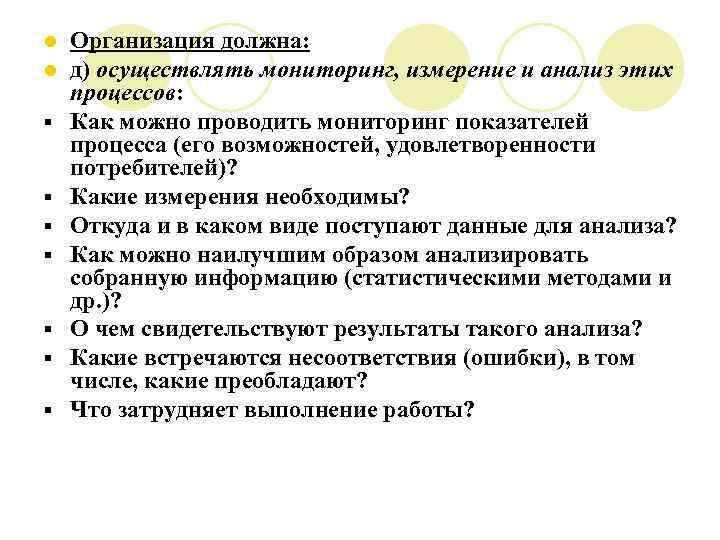 Организация должна:
д) осуществлять мониторинг, измерение и анализ этих процессов:
Как можно проводить мониторинг показателей процесса (его возможностей, удовлетворенности потребителей)?
Какие измерения необходимы?
Откуда и в каком виде поступают данные для анализа?
Как можно наилучшим образом анализировать собранную информацию (статистическими методами и др.)?
О чем свидетельствуют результаты такого анализа?
Какие встречаются несоответствия (ошибки), в том числе, какие преобладают?
Что затрудняет выполнение работы?